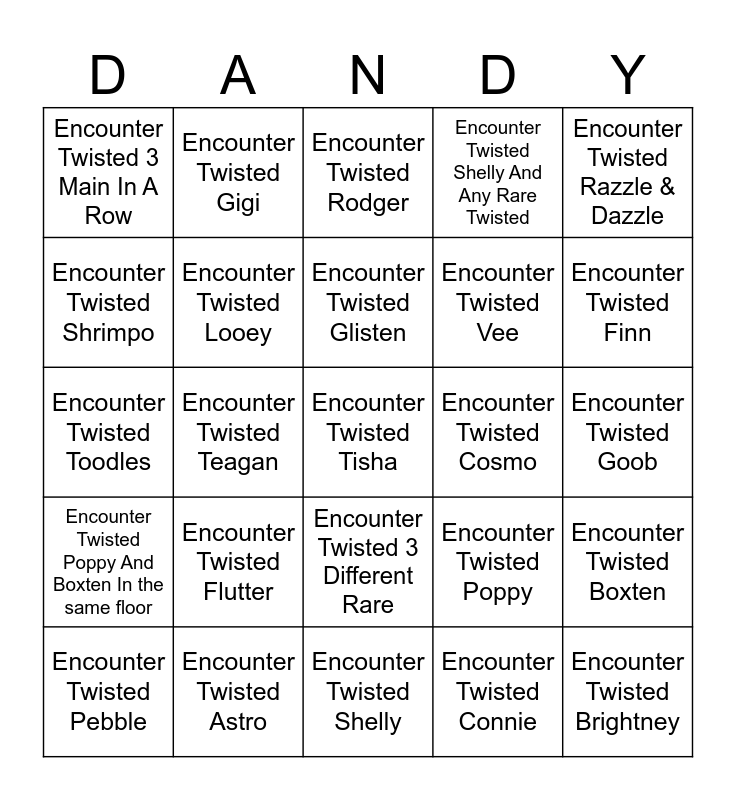 | D | A | N | D | Y |
|---|---|---|---|---|
| Encounter Twisted 3 Main In A Row | Encounter Twisted Gigi | Encounter Twisted Rodger | Encounter Twisted Shelly And Any Rare Twisted | Encounter Twisted Razzle & Dazzle |
| Encounter Twisted Shrimpo | Encounter Twisted Looey | Encounter Twisted Glisten | Encounter Twisted Vee | Encounter Twisted Finn |
| Encounter Twisted Toodles | Encounter Twisted Teagan | Encounter Twisted Tisha | Encounter Twisted Cosmo | Encounter Twisted Goob |
| Encounter Twisted Poppy And Boxten In the same floor | Encounter Twisted Flutter | Encounter Twisted 3 Different Rare | Encounter Twisted Poppy | Encounter Twisted Boxten |
| Encounter Twisted Pebble | Encounter Twisted Astro | Encounter Twisted Shelly | Encounter Twisted Connie | Encounter Twisted Brightney |